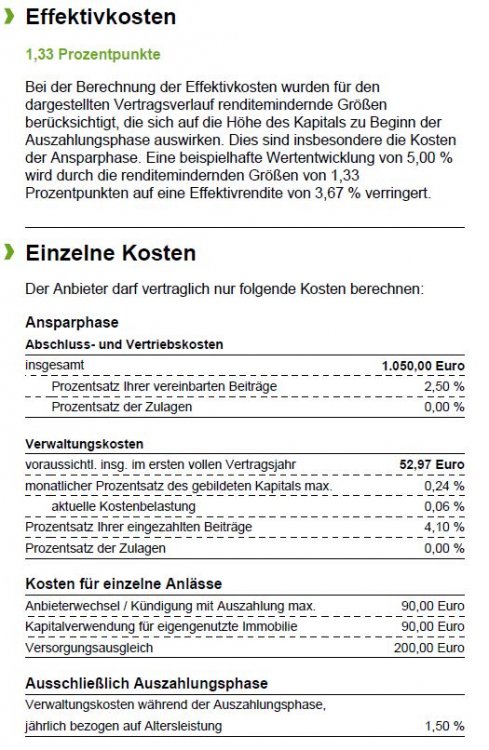 Effektivkosten

1,33 Prozentpunkte

Bei der Berechnung der Effektivkosten wurden für den dargestellten Vertragsverlauf renditemindernde Größen berücksichtigt, die sich auf die Höhe des Kapitals zu Beginn der Auszahlungsphase auswirken. Dies sind insbesondere die Kosten der Ansparphase. Eine beispielhafte Wertentwicklung von 5,00 % wird durch die renditemindernden Größen von 1,33 Prozentpunkten auf eine Effektivrendite von 3,67 % verringert.

Einzelne Kosten

Der Anbieter darf vertraglich nur folgende Kosten berechnen:

Ansparphase

Abschluss- und Vertriebskosten

| | |
|---|---|
| insgesamt | 1.050,00 Euro |
| Prozentsatz Ihrer vereinbarten Beiträge | 2,50 % |
| Prozentsatz der Zulagen | 0,00 % |

Verwaltungskosten

| | |
|---|---|
| voraussichtl. insg. im ersten vollen Vertragsjahr | 52,97 Euro |
| monatlicher Prozentsatz des gebildeten Kapitals max. | 0,24 % |
| aktuelle Kostenbelastung | 0,06 % |
| Prozentsatz Ihrer eingezahlten Beiträge | 4,10 % |
| Prozentsatz der Zulagen | 0,00 % |

Kosten für einzelne Anlässe

| | |
|---|---|
| Anbieterwechsel / Kündigung mit Auszahlung max. | 90,00 Euro |
| Kapitalverwendung für eigengenutzte Immobilie | 90,00 Euro |
| Versorgungsausgleich | 200,00 Euro |

Ausschließlich Auszahlungsphase

| | |
|---|---|
| Verwaltungskosten während der Auszahlungsphase, jährlich bezogen auf Altersleistung | 1,50 % |